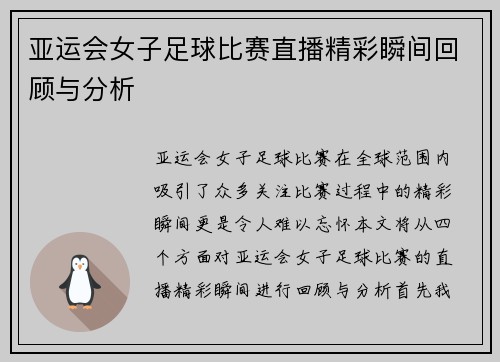 亚运会女子足球比赛直播精彩瞬间回顾与分析

亚运会女子足球比赛在全球范围内吸引了众多关注比赛过程中的精彩瞬间更是令人难以忘怀本文将从四个方面对亚运会女子足球比赛的直播精彩瞬间进行回顾与分析首先我